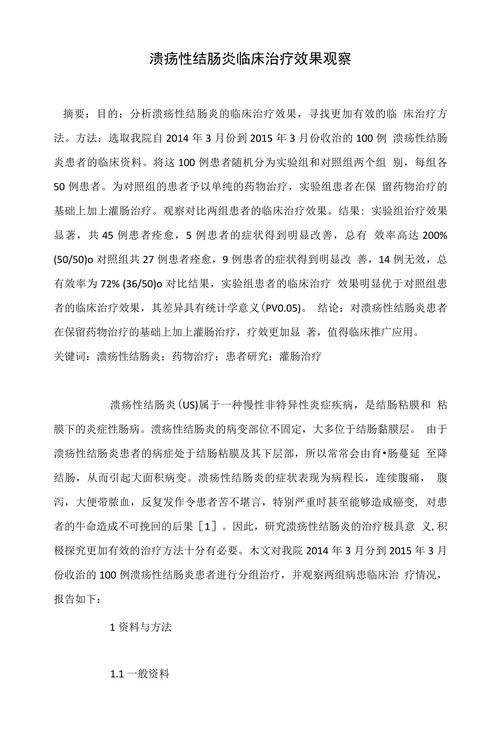 溃疡性结肠炎临床治疗效果观察

摘要：目的：分析溃疡性结肠炎的临床治疗效果，寻找更加有效的临 床治疗方法。方法：选取我院自 2014 年 3 月份到 2015 年 3 月份收治的 100 例 溃疡性结肠炎患者的临床资料。将这 100 例患者随机分为实验组和对照组两个组 别，每组各 50 例患者。为对照组的患者予以单纯的药物治疗，实验组患者在保 留药物治疗的基础上加上灌肠治疗。观察对比两组患者的临床治疗效果。结果：实验组治疗效果显著，共 45 例患者痊愈，5 例患者的症状得到明显改善，总有 效率高达 200% (50/50)o 对照组共 27 例患者痊愈，9 例患者的症状得到明显改 善，14 例无效，总有效率为 72% (36/50)o 对比结果，实验组患者的临床治疗 效果明显优于对照组患者的临床治疗效果，其差异具有统计学意义(PV0.05)。 结论：对溃疡性结肠炎患者在保留药物治疗的基础上加上灌肠治疗，疗效更加显 著，值得临床推广应用。
关键词：溃疡性结肠炎：药物治疗：患者研究：灌肠治疗

溃疡性结肠炎(US)属于一种慢性非特异性炎症疾病，是结肠粘膜和 粘膜下的炎症性肠病。溃疡性结肠炎的病变部位不固定，大多位于结肠黏膜层。 由于溃疡性结肠炎患者的病症处于结肠粘膜及其下层部，所以常常会由育•肠蔓延 至降结肠，从而引起大面积病变。溃疡性结肠炎的症状表现为病程长，连续腹痛， 腹泻，大便带脓血，反复发作令患者苦不堪言，特别严重时甚至能够造成癌变，对患者的牛命造成不可挽回的后果［1］。因此，研究溃疡性结肠炎的治疗极具意 义,积极探究更加有效的治疗方法十分有必要。木文对我院 2014 年 3 月分到 2015 年 3 月份收治的 100 例溃疡性结肠炎患者进行分组治疗，并观察两组病患临床治 疗情况，报告如下：

1 资料与方法

1.1 一般资料